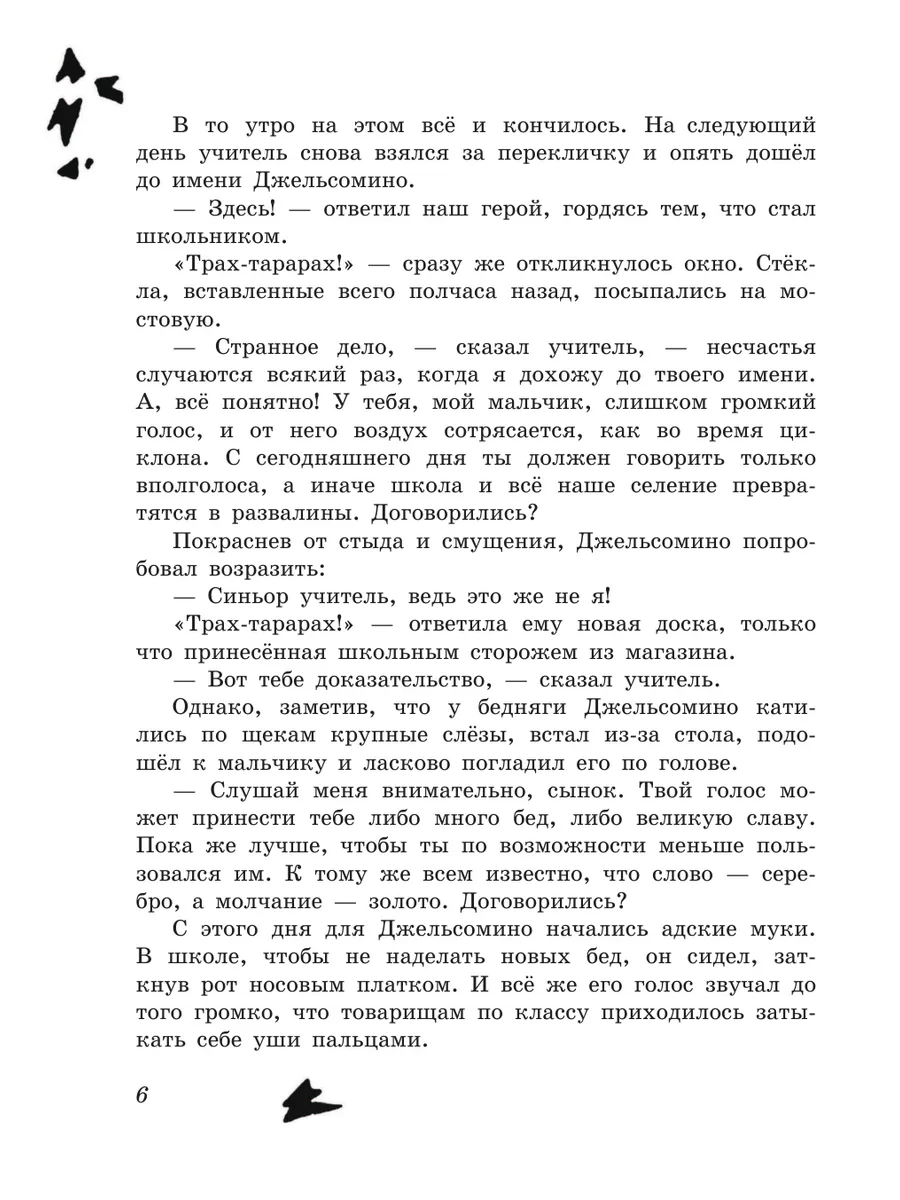 В то утро на этом всё и кончилось. На следующий день учитель снова взялся за перекличку и опять дошёл до имени Джельсомино.

— Здесь! — ответил наш герой, гордясь тем, что стал школьником.

«Трах-тарарах!» — сразу же откликнулось окно. Стёкла, вставленные всего полчаса назад, посыпались на мостовую.

— Странное дело, — сказал учитель, — несчастья случаются всякий раз, когда я дохожу до твоего имени. А, всё понятно! У тебя, мой мальчик, слишком громкий голос, и от него воздух сотрясается, как во время циклона. С сегодняшнего дня ты должен говорить только вполголоса, а иначе школа и всё наше селение превратятся в развалины. Договорились?

Покраснев от стыда и смущения, Джельсомино попробовал возразить:

— Синьор учитель, ведь это же не я!

«Трах-тарарах!» — ответила ему новая доска, только что принесённая школьным сторожем из магазина.

— Вот тебе доказательство, — сказал учитель.

Однако, заметив, что у бедняги Джельсомино катились по щекам крупные слёзы, встал из-за стола, подошёл к мальчику и ласково погладил его по голове.

— Слушай меня внимательно, сынок. Твой голос может принести тебе либо много бед, либо великую славу. Пока же лучше, чтобы ты по возможности меньше пользовался им. К тому же всем известно, что слово — серебро, а молчание — золото. Договорились?

С этого дня для Джельсомино начались адские муки. В школе, чтобы не наделать новых бед, он сидел, заткнув рот носовым платком. И всё же его голос звучал до того громко, что товарищам по классу приходилось затыкать себе уши пальцами.

6